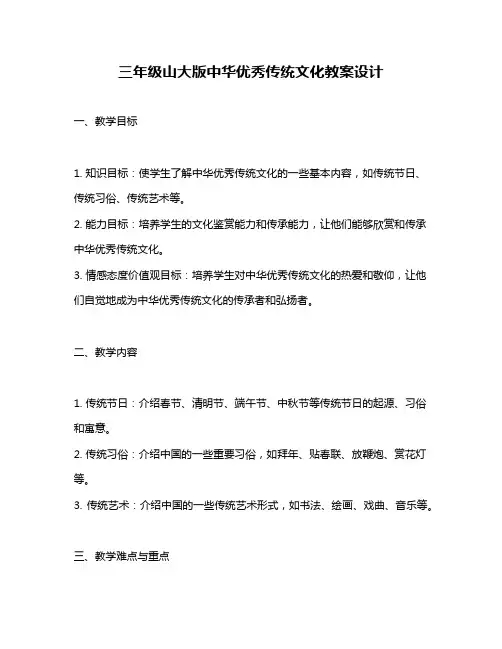 三年级山大版中华优秀传统文化教案设计

一、教学目标

1. 知识目标：使学生了解中华优秀传统文化的一些基本内容，如传统节日、传统习俗、传统艺术等。
2. 能力目标：培养学生的文化鉴赏能力和传承能力，让他们能够欣赏和传承中华优秀传统文化。
3. 情感态度价值观目标：培养学生对中华优秀传统文化的热爱和敬仰，让他们自觉地成为中华优秀传统文化的传承者和弘扬者。

二、教学内容

1. 传统节日：介绍春节、清明节、端午节、中秋节等传统节日的起源、习俗和寓意。
2. 传统习俗：介绍中国的一些重要习俗，如拜年、贴春联、放鞭炮、赏花灯等。
3. 传统艺术：介绍中国的一些传统艺术形式，如书法、绘画、戏曲、音乐等。

三、教学难点与重点